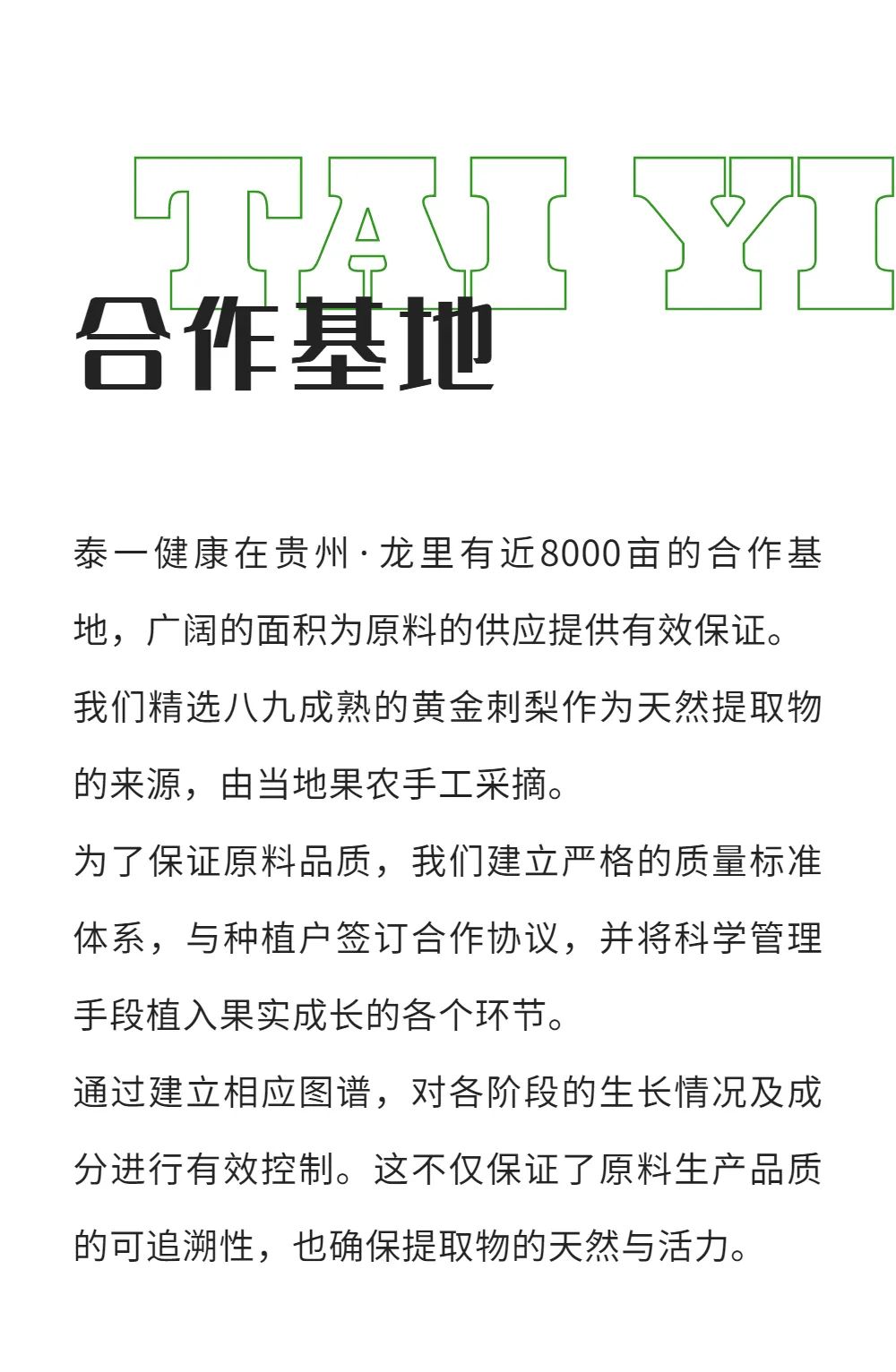 TAI YI

合作基地

泰一健康在贵州·龙里有近8000亩的合作基地，广阔的面积为原料的供应提供有效保证。

我们精选八九成熟的黄金刺梨作为天然提取物的来源，由当地果农手工采摘。

为了保证原料品质，我们建立严格的质量标准体系，与种植户签订合作协议，并将科学管理手段植入果实成长的各个环节。

通过建立相应图谱，对各阶段的生长情况及成分进行有效控制。这不仅保证了原料生产品质的可追溯性，也确保提取物的天然与活力。